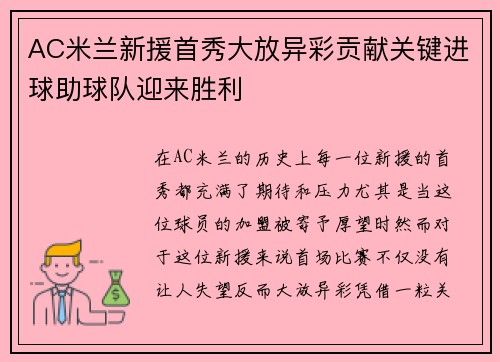 AC米兰新援首秀大放异彩贡献关键进球助球队迎来胜利

在AC米兰的历史上每一位新援的首秀都充满了期待和压力尤其是当这位球员的加盟被寄予厚望时然而对于这位新援来说首场比赛不仅没有让人失望反而大放异彩凭借一粒关

$